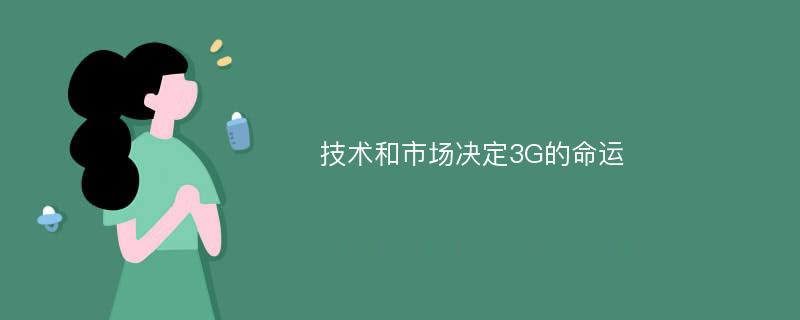 技术和市场决定3G的命运